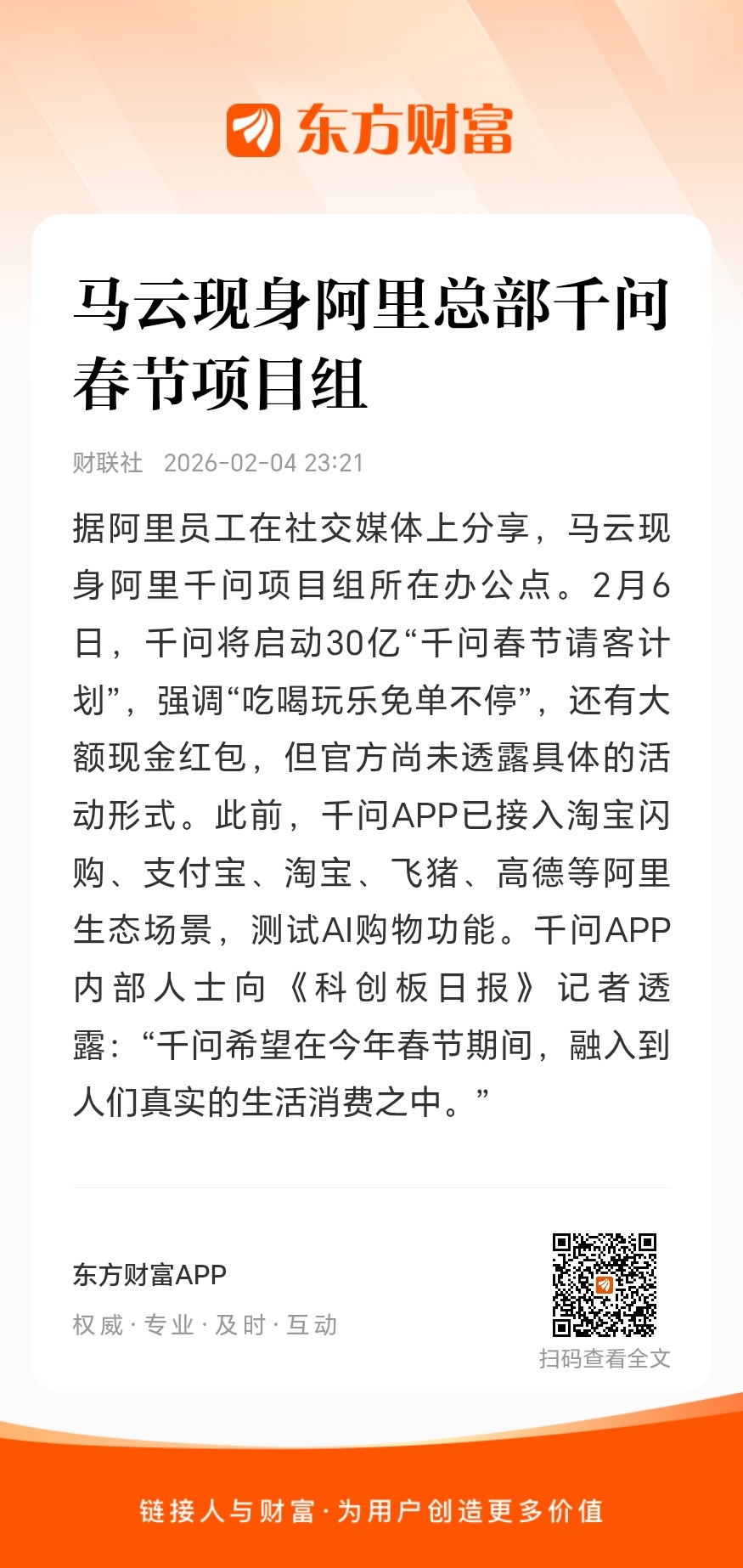 东方财富

马云现身阿里总部千问春节项目组

财联社 2026-02-04 23:21

据阿里员工在社交媒体上分享，马云现身阿里千问项目组所在办公点。2月6日，千问将启动30亿“千问春节请客计划”，强调“吃喝玩乐免单不停”，还有大额现金红包，但官方尚未透露具体的活动形式。此前，千问APP已接入淘宝闪购、支付宝、淘宝、飞猪、高德等阿里生态场景，测试AI购物功能。千问APP内部人士向《科创板日报》记者透露：“千问希望在今年春节期间，融入到人们真实的生活消费之中。”

东方财富APP
权威·专业·及时·互动

扫码查看全文

链接人与财富·为用户创造更多价值